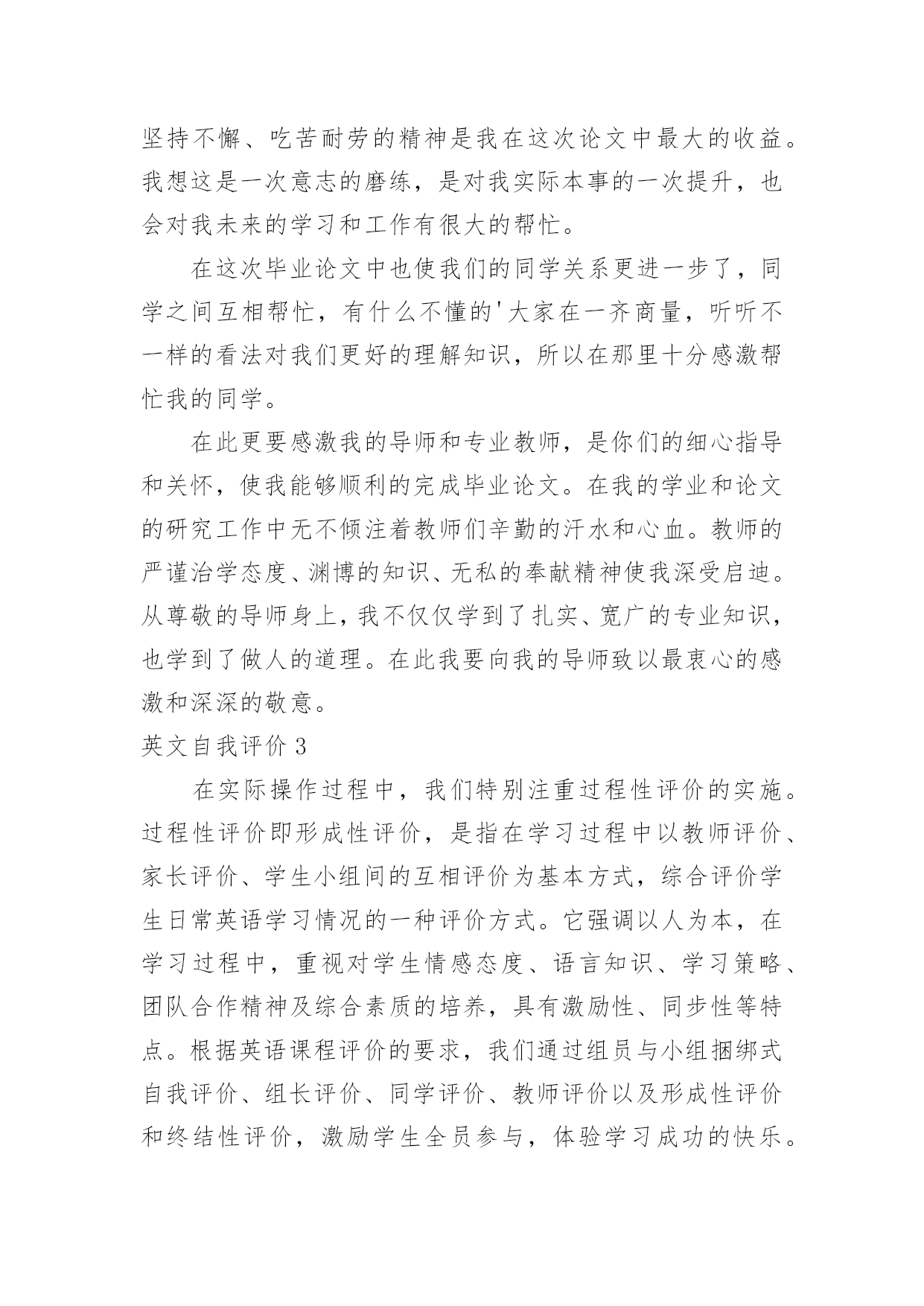 坚持不懈、吃苦耐劳的精神是我在这次论文中最大的收益。我想这是一次意志的磨练，是对我实际本事的一次提升，也会对我未来的学习和工作有很大的帮忙。

在这次毕业论文中也使我们的同学关系更进一步了，同学之间互相帮忙，有什么不懂的'大家在一齐商量，听听不一样的看法对我们更好的理解知识，所以在那里十分感激帮忙我的同学。

在此更要感激我的导师和专业教师，是你们的细心指导和关怀，使我能够顺利的完成毕业论文。在我的学业和论文的研究工作中无不倾注着教师们辛勤的汗水和心血。教师的严谨治学态度、渊博的知识、无私的奉献精神使我深受启迪。从尊敬的导师身上，我不仅仅学到了扎实、宽广的专业知识，也学到了做人的道理。在此我要向我的导师致以最衷心的感激和深深的敬意。

英文自我评价 3

在实际操作过程中，我们特别注重过程性评价的实施。过程性评价即形成性评价，是指在学习过程中以教师评价、家长评价、学生小组间的互相评价为基本方式，综合评价学生日常英语学习情况的一种评价方式。它强调以人为本，在学习过程中，重视对学生情感态度、语言知识、学习策略、团队合作精神及综合素质的培养，具有激励性、同步性等特点。根据英语课程评价的要求，我们通过组员与小组捆绑式自我评价、组长评价、同学评价、教师评价以及形成性评价和终结性评价，激励学生全员参与，体验学习成功的快乐。